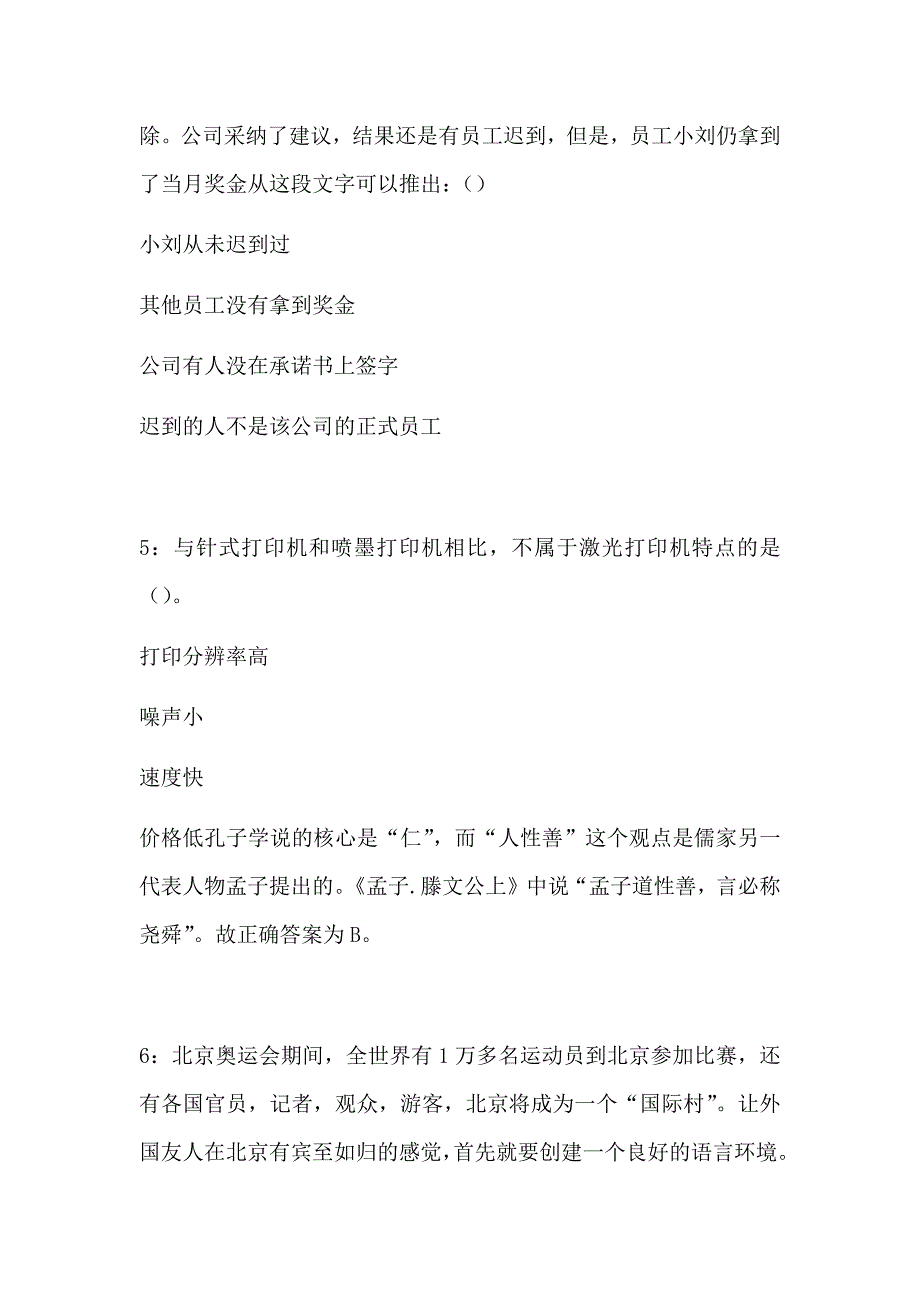 除。公司采纳了建议，结果还是有员工迟到，但是，员工小刘仍拿到了当月奖金从这段文字可以推出：()

小刘从未迟到过

其他员工没有拿到奖金

公司有人没在承诺书上签字

迟到的人不是该公司的正式员工

5：与针式打印机和喷墨打印机相比，不属于激光打印机特点的是（）。

打印分辨率高

噪声小

速度快

价格低孔子学说的核心是“仁”，而“人性善”这个观点是儒家另一代表人物孟子提出的。《孟子.滕文公上》中说“孟子道性善，言必称尧舜”。故正确答案为B。

6：北京奥运会期间，全世界有1万多名运动员到北京参加比赛，还有各国官员，记者，观众，游客，北京将成为一个“国际村”。让外国友人在北京有宾至如归的感觉，首先就要创建一个良好的语言环境。